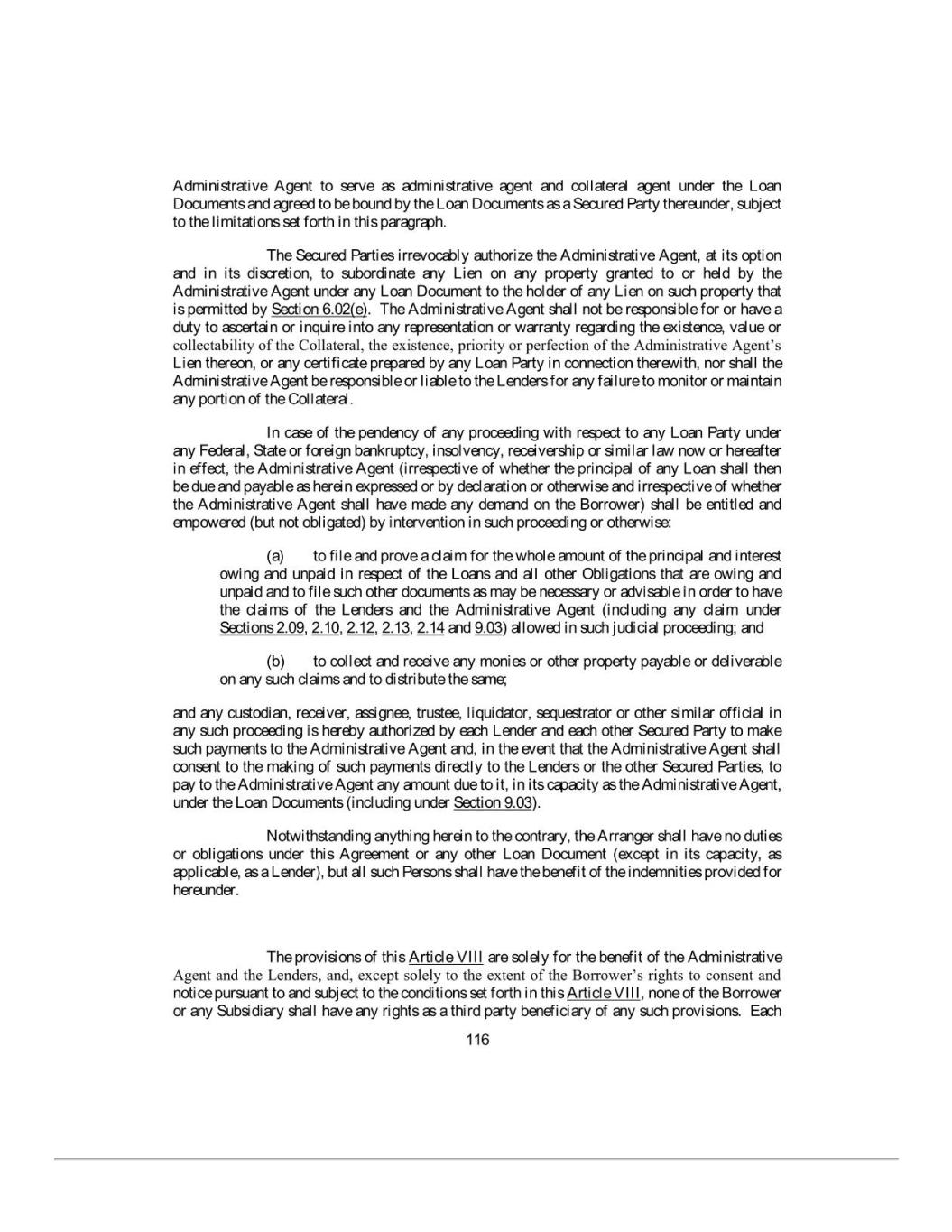 Administrative Agent to serve as administrative agent and collateral agent under the Loan Documents and agreed to be bound by the Loan Documents as a Secured Party thereunder, subject to the limitations set forth in this paragraph.

The Secured Parties irrevocably authorize the Administrative Agent, at its option and in its discretion, to subordinate any Lien on any property granted to or held by the Administrative Agent under any Loan Document to the holder of any Lien on such property that is permitted by Section 6.02(e). The Administrative Agent shall not be responsible for or have a duty to ascertain or inquire into any representation or warranty regarding the existence, value or collectability of the Collateral, the existence, priority or perfection of the Administrative Agent's Lien thereon, or any certificate prepared by any Loan Party in connection therewith, nor shall the Administrative Agent be responsible or liable to the Lenders for any failure to monitor or maintain any portion of the Collateral.

In case of the pendency of any proceeding with respect to any Loan Party under any Federal, State or foreign bankruptcy, insolvency, receivership or similar law now or hereafter in effect, the Administrative Agent (irrespective of whether the principal of any Loan shall then be due and payable as herein expressed or by declaration or otherwise and irrespective of whether the Administrative Agent shall have made any demand on the Borrower) shall be entitled and empowered (but not obligated) by intervention in such proceeding or otherwise:

(a) to file and prove a claim for the whole amount of the principal and interest owing and unpaid in respect of the Loans and all other Obligations that are owing and unpaid and to file such other documents as may be necessary or advisable in order to have the claims of the Lenders and the Administrative Agent (including any claim under Sections 2.09, 2.10, 2.12, 2.13, 2.14 and 9.03) allowed in such judicial proceeding; and

(b) to collect and receive any monies or other property payable or deliverable on any such claims and to distribute the same;

and any custodian, receiver, assignee, trustee, liquidator, sequestrator or other similar official in any such proceeding is hereby authorized by each Lender and each other Secured Party to make such payments to the Administrative Agent and, in the event that the Administrative Agent shall consent to the making of such payments directly to the Lenders or the other Secured Parties, to pay to the Administrative Agent any amount due to it, in its capacity as the Administrative Agent, under the Loan Documents (including under Section 9.03).

Notwithstanding anything herein to the contrary, the Arranger shall have no duties or obligations under this Agreement or any other Loan Document (except in its capacity, as applicable, as a Lender), but all such Persons shall have the benefit of the indemnities provided for hereunder.

The provisions of this Article VIII are solely for the benefit of the Administrative Agent and the Lenders, and, except solely to the extent of the Borrower's rights to consent and notice pursuant to and subject to the conditions set forth in this Article VIII, none of the Borrower or any Subsidiary shall have any rights as a third party beneficiary of any such provisions. Each

116